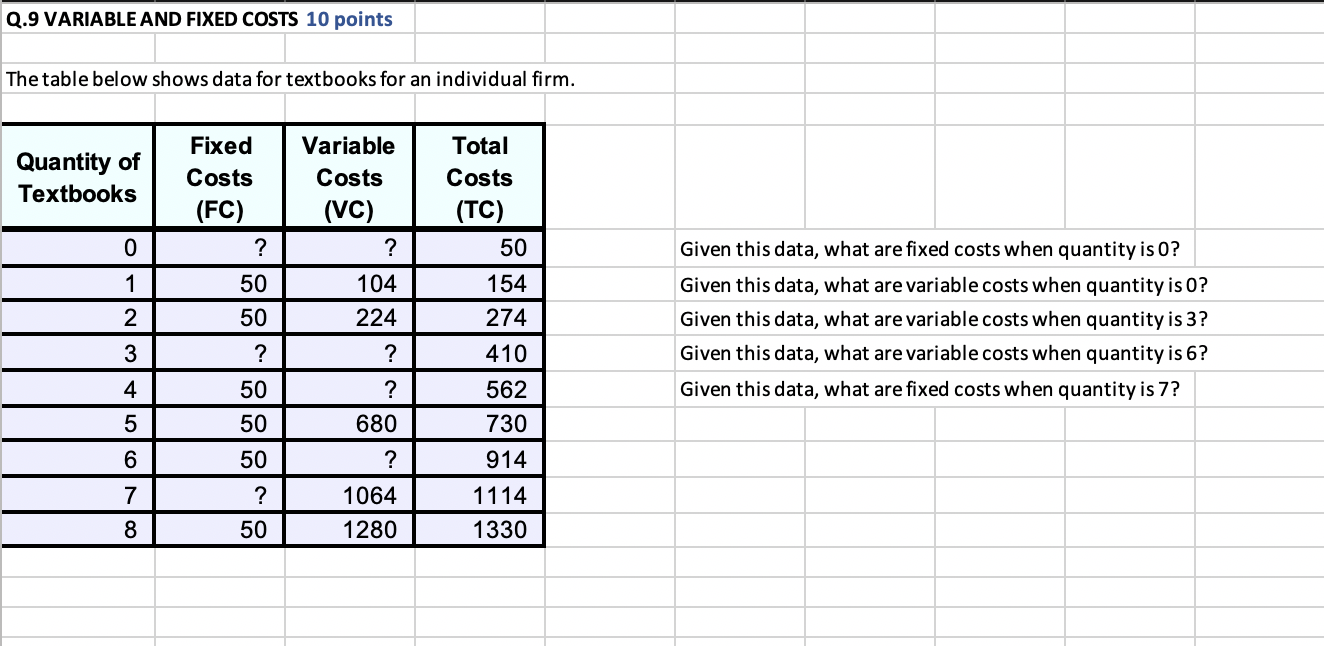 Q.9 VARIABLE AND FIXED COSTS 10 points

The table below shows data for textbooks for an individual firm.

| Quantity of Textbooks | Fixed Costs (FC) | Variable Costs (VC) | Total Costs (TC) |
|---|---|---|---|
| 0 | ? | ? | 50 |
| 1 | 50 | 104 | 154 |
| 2 | 50 | 224 | 274 |
| 3 | ? | ? | 410 |
| 4 | 50 | ? | 562 |
| 5 | 50 | 680 | 730 |
| 6 | 50 | ? | 914 |
| 7 | ? | 1064 | 1114 |
| 8 | 50 | 1280 | 1330 |

Given this data, what are fixed costs when quantity is 0?
Given this data, what are variable costs when quantity is 0?
Given this data, what are variable costs when quantity is 3?
Given this data, what are variable costs when quantity is 6?
Given this data, what are fixed costs when quantity is 7?